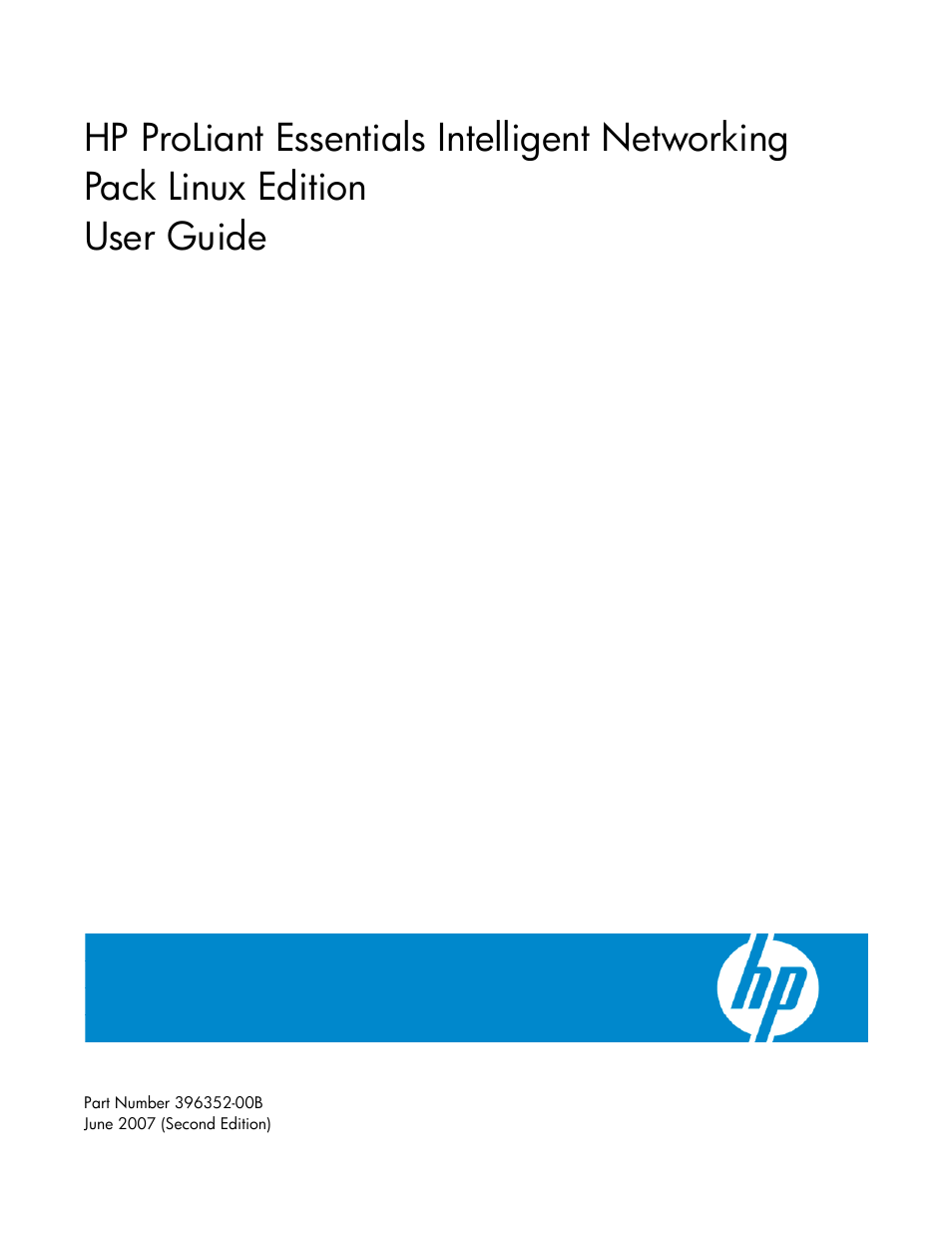 HP ProLiant Essentials Intelligent Networking Pack Linux Edition
User Guide

hp

Part Number 396352-00B
June 2007 (Second Edition)